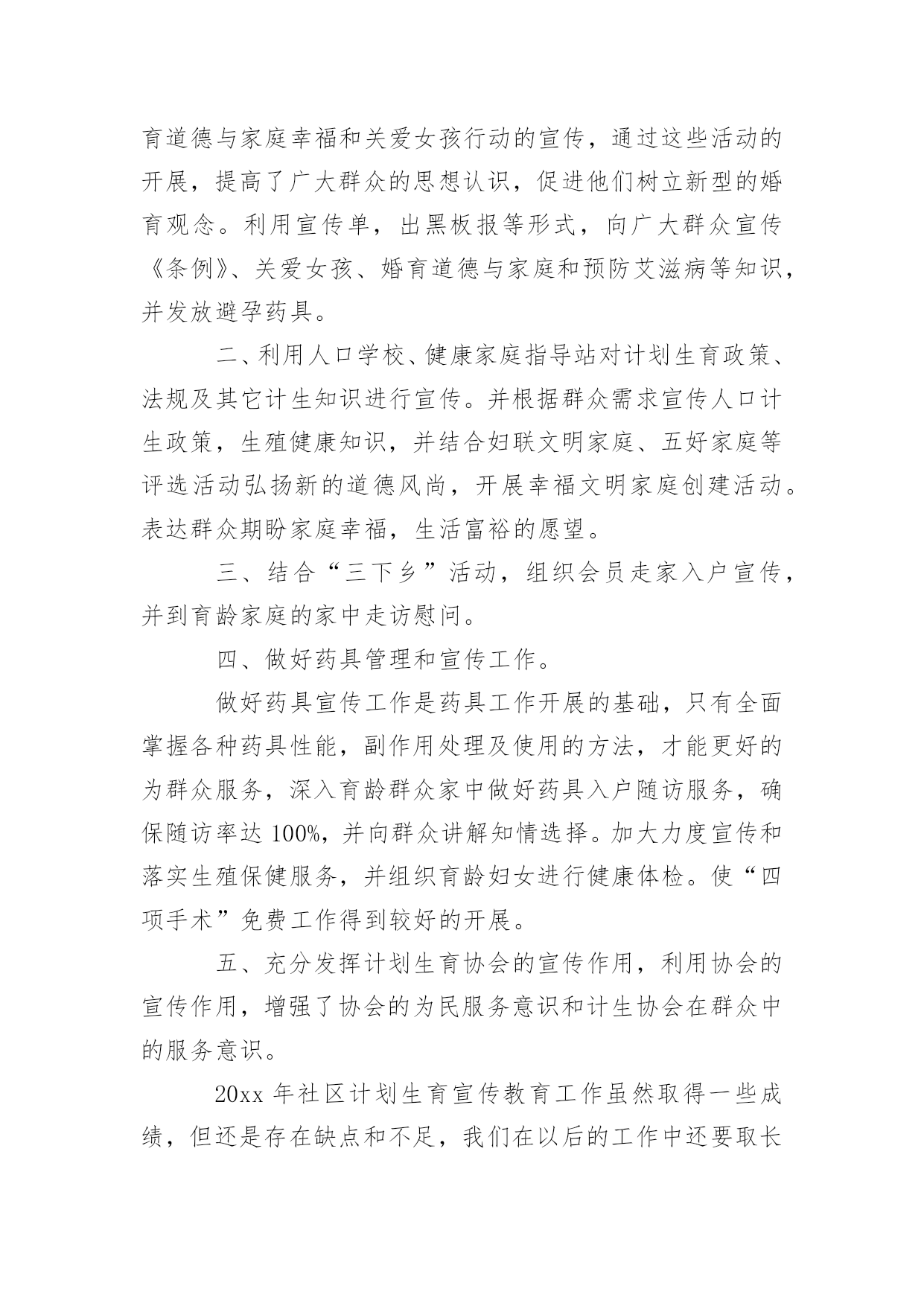 育道德与家庭幸福和关爱女孩行动的宣传，通过这些活动的开展，提高了广大群众的思想认识，促进他们树立新型的婚育观念。利用宣传单，出黑板报等形式，向广大群众宣传《条例》、关爱女孩、婚育道德与家庭和预防艾滋病等知识，并发放避孕药具。

二、利用人口学校、健康家庭指导站对计划生育政策、法规及其它计生知识进行宣传。并根据群众需求宣传人口计生政策，生殖健康知识，并结合妇联文明家庭、五好家庭等评选活动弘扬新的道德风尚，开展幸福文明家庭创建活动。表达群众期盼家庭幸福，生活富裕的愿望。

三、结合“三下乡”活动，组织会员走家入户宣传，并到育龄家庭的家中走访慰问。

四、做好药具管理和宣传工作。

做好药具宣传工作是药具工作开展的基础，只有全面掌握各种药具性能，副作用处理及使用的方法，才能更好的为群众服务，深入育龄群众家中做好药具入户随访服务，确保随访率达 100%，并向群众讲解知情选择。加大力度宣传和落实生殖保健服务，并组织育龄妇女进行健康体检。使“四项手术”免费工作得到较好的开展。

五、充分发挥计划生育协会的宣传作用，利用协会的宣传作用，增强了协会的为民服务意识和计生协会在群众中的服务意识。

20xx 年社区计划生育宣传教育工作虽然取得一些成绩，但还是存在缺点和不足，我们在以后的工作中还要取长